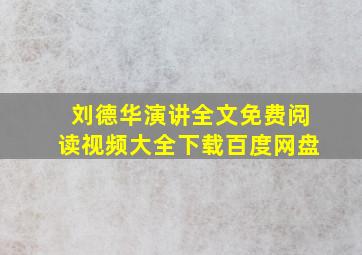 刘德华演讲全文免费阅读视频大全下载百度网盘